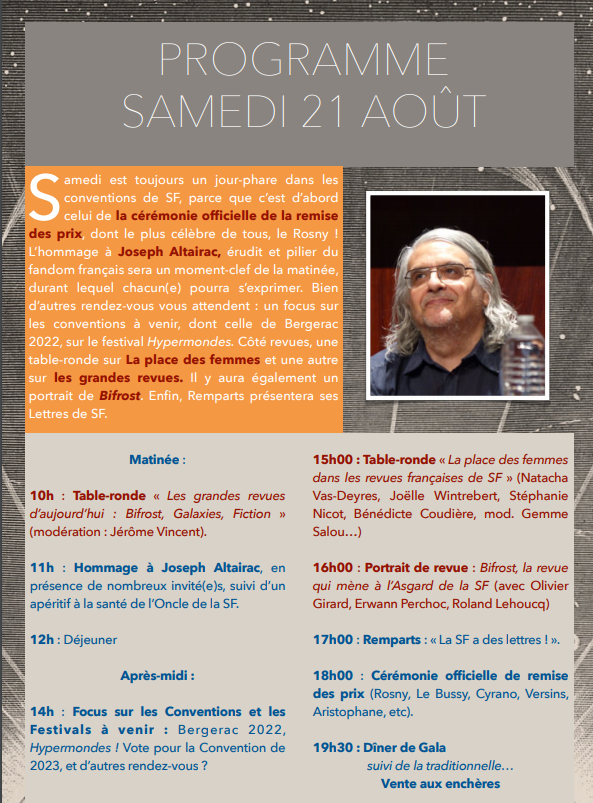 PROGRAMME
SAMEDI 21 AOÛT

Samedi est toujours un jour-phare dans les conventions de SF, parce que c'est d'abord celui de la cérémonie officielle de la remise des prix, dont le plus célèbre de tous, le Rosny ! L'hommage à Joseph Altairac, érudit et pilier du fandom français sera un moment-clef de la matinée, durant lequel chacun(e) pourra s'exprimer. Bien d'autres rendez-vous vous attendent : un focus sur les conventions à venir, dont celle de Bergerac 2022, sur le festival Hypermondes. Côté revues, une table-ronde sur La place des femmes et une autre sur les grandes revues. Il y aura également un portrait de Bifrost. Enfin, Remparts présentera ses Lettres de SF.

Matinée :

10h : Table-ronde « Les grandes revues d'aujourd'hui : Bifrost, Galaxies, Fiction » (modération : Jérôme Vincent).

11h : Hommage à Joseph Altairac, en présence de nombreux invité(e)s, suivi d'un apéritif à la santé de l'Oncle de la SF.

12h : Déjeuner

Après-midi :

14h : Focus sur les Conventions et les Festivals à venir : Bergerac 2022, Hypermondes ! Vote pour la Convention de 2023, et d'autres rendez-vous ?

15h00 : Table-ronde « La place des femmes dans les revues françaises de SF » (Natacha Vas-Deyres, Joëlle Wintrebert, Stéphanie Nicot, Bénédicte Coudière, mod. Gemme Salou…)

16h00 : Portrait de revue : Bifrost, la revue qui mène à l'Asgard de la SF (avec Olivier Girard, Erwann Perchoc, Roland Lehoucq)

17h00 : Remparts : « La SF a des lettres ! ».

18h00 : Cérémonie officielle de remise des prix (Rosny, Le Bussy, Cyrano, Versins, Aristophane, etc).

19h30 : Dîner de Gala
suivi de la traditionnelle…
Vente aux enchères